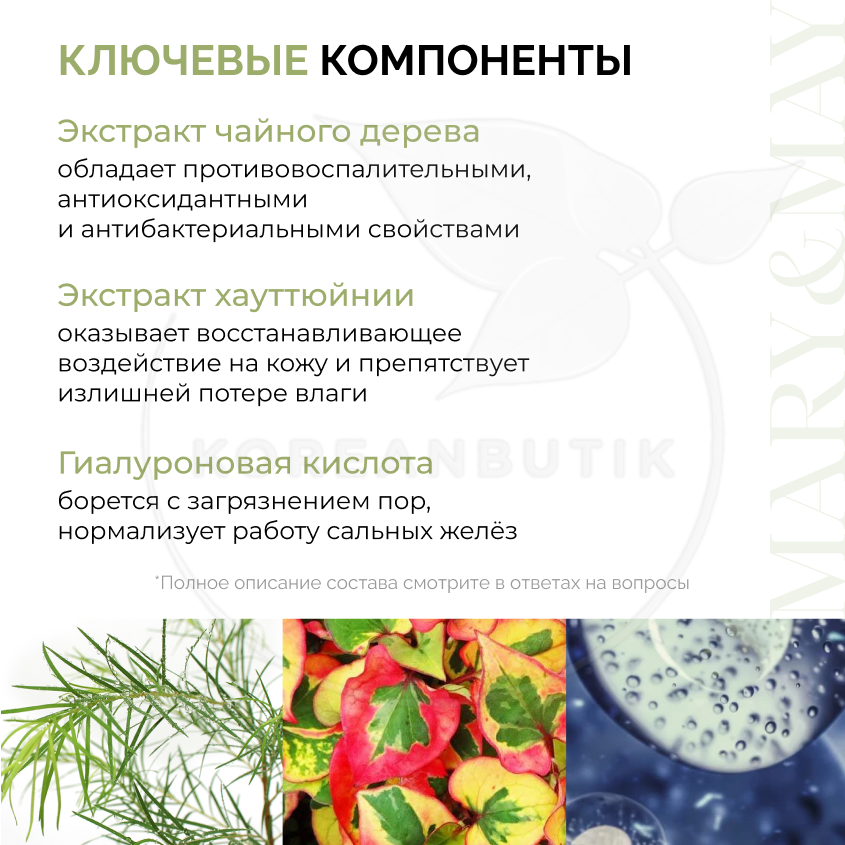 КЛЮЧЕВЫЕ КОМПОНЕНТЫ

Экстракт чайного дерева
обладает противовоспалительными, антиоксидантными и антибактериальными свойствами

Экстракт хауттюйнии
оказывает восстанавливающее воздействие на кожу и препятствует излишней потере влаги

Гиалуроновая кислота
борется с загрязнением пор, нормализует работу сальных желёз

*Полное описание состава смотрите в ответах на вопросы

MARY&MAY

KOREANBUTIK